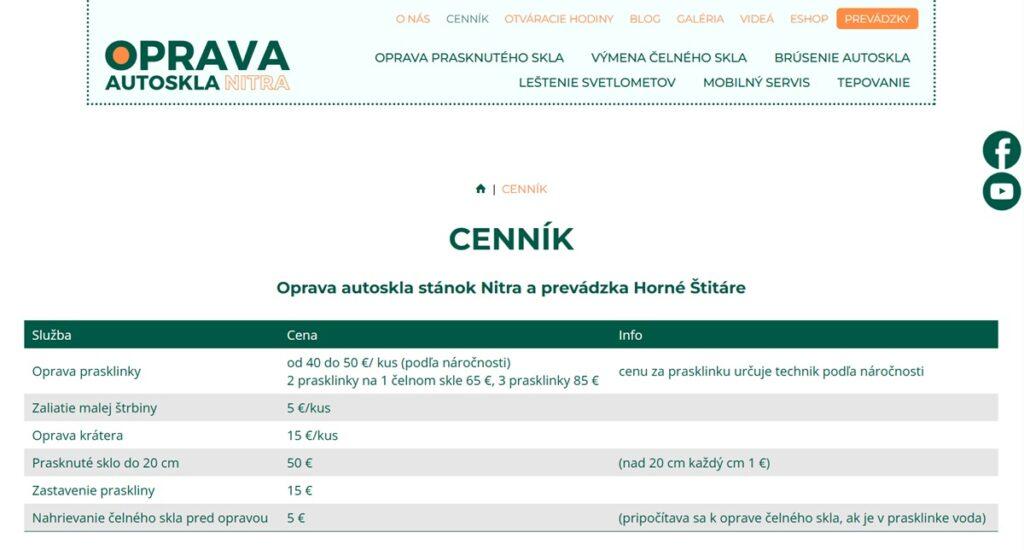 O NÁS CENNÍK OTVÁRACIE HODINY BLOG GALÉRIA VIDEÁ ESHOP PREVÁDZKY

OPRAVA AUTOSKLA NITRA

OPRAVA PRASKNUTÉHO SKLA VÝMENA ČELNÉHO SKLA BRÚSENIE AUTOSKLA LEŠTENIE SVETLOMETOV MOBILNÝ SERVIS TEPOVANIE

| CENNÍK

CENNÍK

Oprava autoskla stánok Nitra a prevádzka Horné Štitáre

| Služba | Cena | Info |
|---|---|---|
| Oprava prasklinky | od 40 do 50 €/ kus (podľa náročnosti) 2 prasklinky na 1 čelnom skle 65 €, 3 prasklinky 85 € | cenu za prasklinku určuje technik podľa náročnosti |
| Zaliatie malej štrbiny | 5 €/kus | |
| Oprava krátera | 15 €/kus | |
| Prasknuté sklo do 20 cm | 50 € | (nad 20 cm každý cm 1 €) |
| Zastavenie praskliny | 15 € | |
| Nahrievanie čelného skla pred opravou | 5 € | (pripočítava sa k oprave čelného skla, ak je v prasklinke voda) |